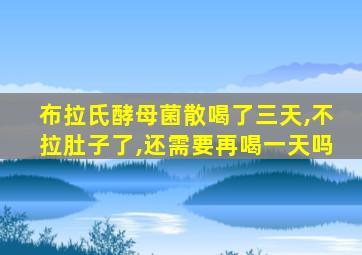 布拉氏酵母菌散喝了三天,不拉肚子了,还需要再喝一天吗